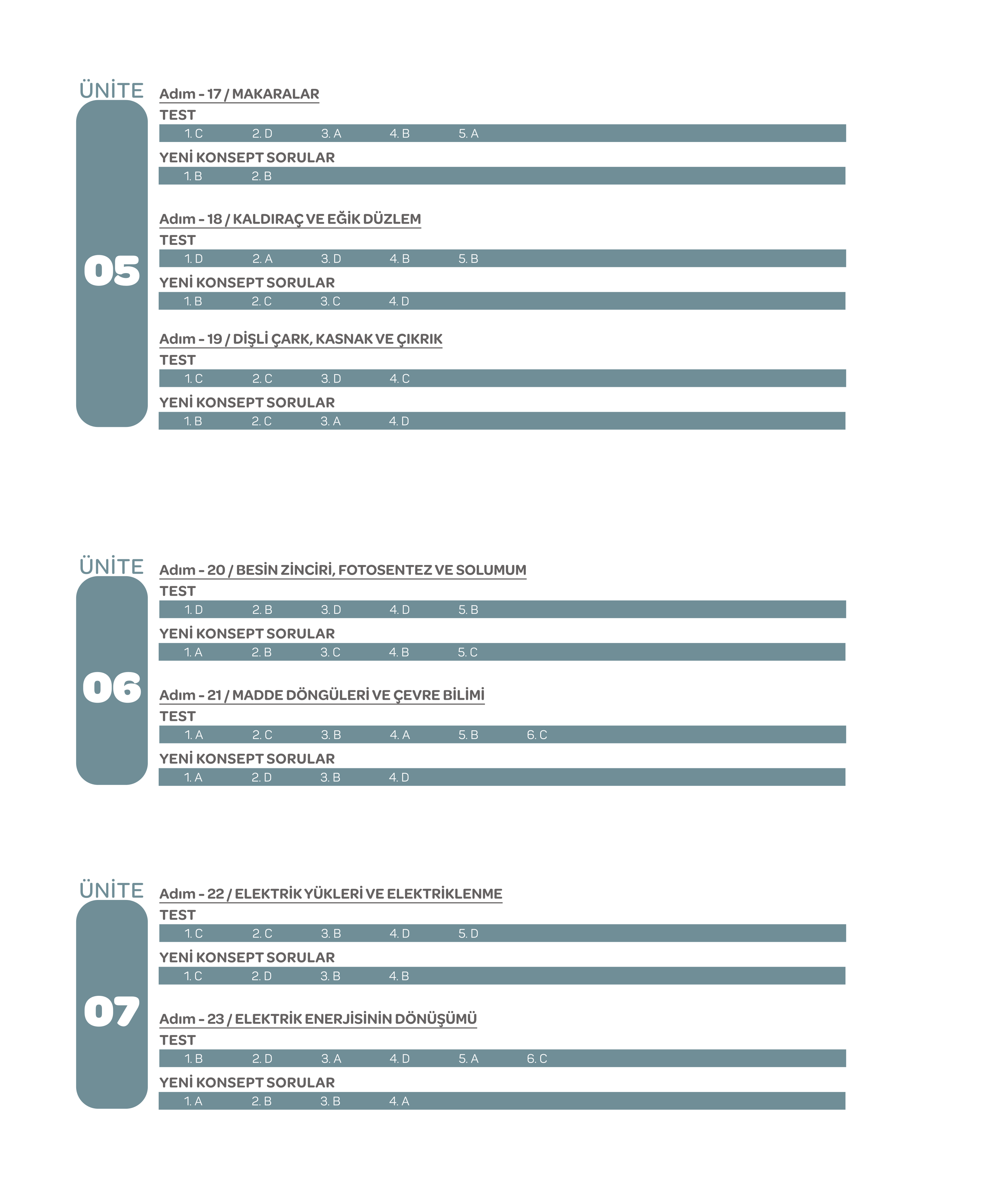 ÜNİTE
05

Adım - 17 / MAKARALAR
TEST
1. C 2. D 3. A 4. B 5. A
YENİ KONSEPT SORULAR
1. B 2. B

Adım - 18 / KALDIRAÇ VE EĞİK DÜZLEM
TEST
1. D 2. A 3. D 4. B 5. B
YENİ KONSEPT SORULAR
1. B 2. C 3. C 4. D

Adım - 19 / DİŞLİ ÇARK, KASNAK VE ÇIKRIK
TEST
1. C 2. C 3. D 4. C
YENİ KONSEPT SORULAR
1. B 2. C 3. A 4. D

ÜNİTE
06

Adım - 20 / BESİN ZİNCİRİ, FOTOSENTEZ VE SOLUMUM
TEST
1. D 2. B 3. D 4. D 5. B
YENİ KONSEPT SORULAR
1. A 2. B 3. C 4. B 5. C

Adım - 21 / MADDE DÖNGÜLERİ VE ÇEVRE BİLİMİ
TEST
1. A 2. C 3. B 4. A 5. B 6. C
YENİ KONSEPT SORULAR
1. A 2. D 3. B 4. D

ÜNİTE
07

Adım - 22 / ELEKTRİK YÜKLERİ VE ELEKTRİKLENME
TEST
1. C 2. C 3. B 4. D 5. D
YENİ KONSEPT SORULAR
1. C 2. D 3. B 4. B

Adım - 23 / ELEKTRİK ENERJİSİNİN DÖNÜŞÜMÜ
TEST
1. B 2. D 3. A 4. D 5. A 6. C
YENİ KONSEPT SORULAR
1. A 2. B 3. B 4. A